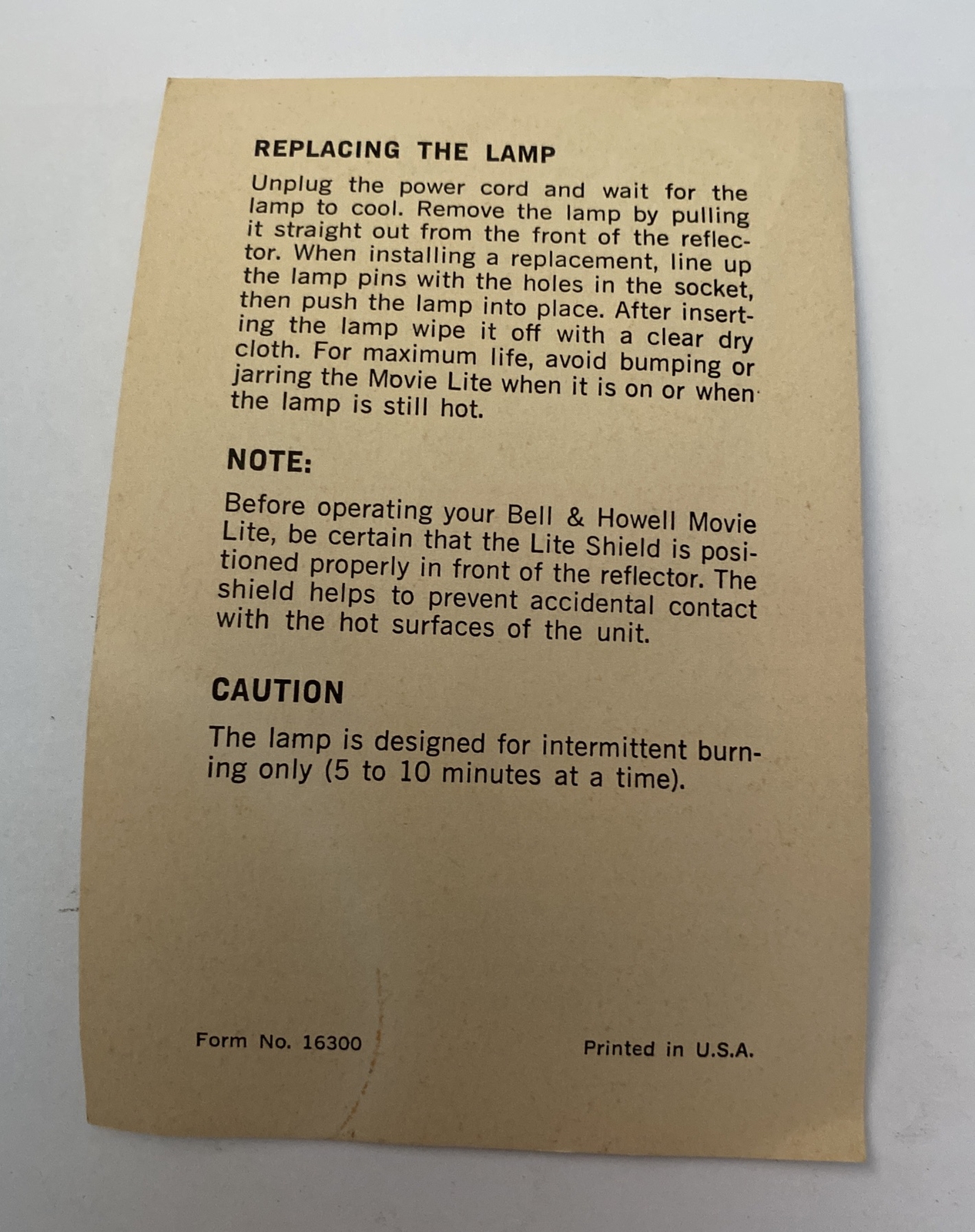 REPLACING THE LAMP

Unplug the power cord and wait for the lamp to cool. Remove the lamp by pulling it straight out from the front of the reflector. When installing a replacement, line up the lamp pins with the holes in the socket, then push the lamp into place. After inserting the lamp wipe it off with a clear dry cloth. For maximum life, avoid bumping or jarring the Movie Lite when it is on or when the lamp is still hot.

NOTE:

Before operating your Bell & Howell Movie Lite, be certain that the Lite Shield is positioned properly in front of the reflector. The shield helps to prevent accidental contact with the hot surfaces of the unit.

CAUTION

The lamp is designed for intermittent burning only (5 to 10 minutes at a time).

Form No. 16300

Printed in U.S.A.